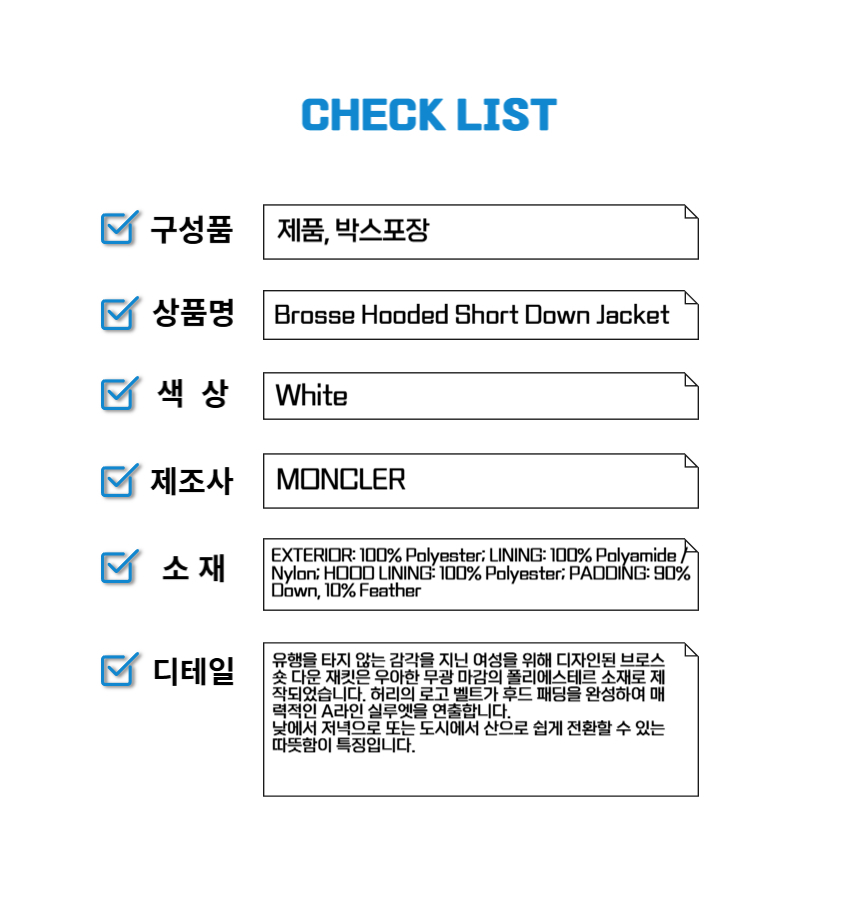 CHECK LIST

구성품

제품, 박스포장

상품명

Brosse Hooded Short Down Jacket

색 상

White

제조사

MONCLER

소 재

EXTERIOR: 100% Polyester; LINING: 100% Polyamide / Nylon; HOOD LINING: 100% Polyester; PADDING: 90% Down, 10% Feather

디테일

유행을 타지 않는 감각을 지닌 여성을 위해 디자인된 브로스 숏 다운 재킷은 우아한 무광 마감의 폴리에스테르 소재로 제작되었습니다. 허리의 로고 벨트가 후드 패딩을 완성하여 매력적인 A라인 실루엣을 연출합니다.
낮에서 저녁으로 또는 도시에서 산으로 쉽게 전환할 수 있는 따뜻함이 특징입니다.